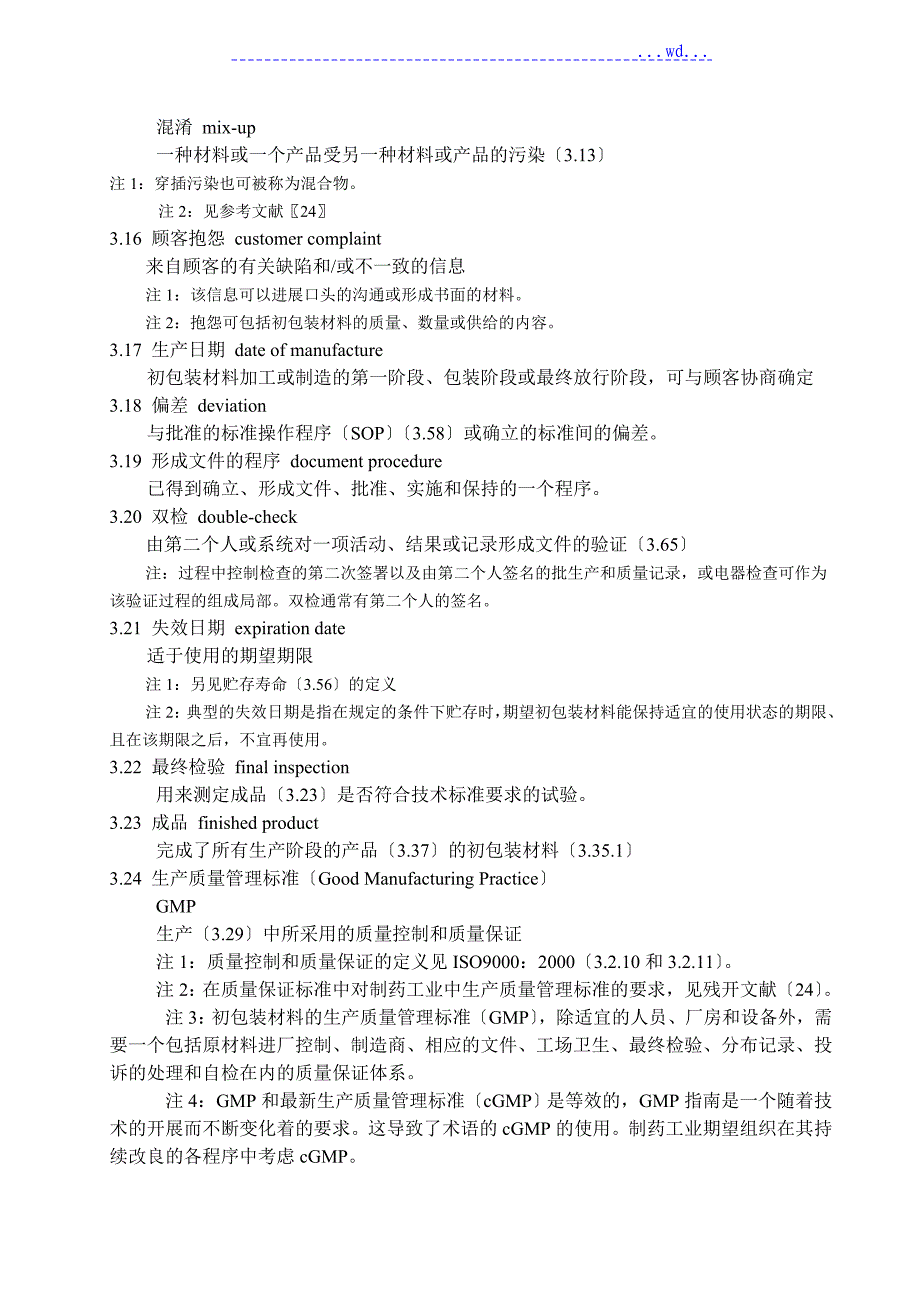 ...wd...

混淆 mix-up

一种材料或一个产品受另一种材料或产品的污染〔3.13〕

注 1：穿插污染也可被称为混合物。

注 2：见参考文献〖24〗

3.16 顾客抱怨 customer complaint

来自顾客的有关缺陷和/或不一致的信息

注 1：该信息可以进展口头的沟通或形成书面的材料。

注 2：抱怨可包括初包装材料的质量、数量或供给的内容。

3.17 生产日期 date of manufacture

初包装材料加工或制造的第一阶段、包装阶段或最终放行阶段，可与顾客协商确定

3.18 偏差 deviation

与批准的标准操作程序〔SOP〕〔3.58〕或确立的标准间的偏差。

3.19 形成文件的程序 document procedure

已得到确立、形成文件、批准、实施和保持的一个程序。

3.20 双检 double-check

由第二个人或系统对一项活动、结果或记录形成文件的验证〔3.65〕

注：过程中控制检查的第二次签署以及由第二个人签名的批生产和质量记录，或电器检查可作为该验证过程的组成局部。双检通常有第二个人的签名。

3.21 失效日期 expiration date

适于使用的期望期限

注 1：另见贮存寿命〔3.56〕的定义

注 2：典型的失效日期是指在规定的条件下贮存时，期望初包装材料能保持适宜的使用状态的期限、且在该期限之后，不宜再使用。

3.22 最终检验 final inspection

用来测定成品〔3.23〕是否符合技术标准要求的试验。

3.23 成品 finished product

完成了所有生产阶段的产品〔3.37〕的初包装材料〔3.35.1〕

3.24 生产质量管理标准〔Good Manufacturing Practice〕

GMP

生产〔3.29〕中所采用的质量控制和质量保证

注 1：质量控制和质量保证的定义见 ISO9000：2000〔3.2.10 和 3.2.11〕。

注 2：在质量保证标准中对制药工业中生产质量管理标准的要求，见残开文献〔24〕。

注 3：初包装材料的生产质量管理标准〔GMP〕，除适宜的人员、厂房和设备外，需要一个包括原材料进厂控制、制造商、相应的文件、工场卫生、最终检验、分布记录、投诉的处理和自检在内的质量保证体系。

注 4：GMP 和最新生产质量管理标准〔cGMP〕是等效的，GMP 指南是一个随着技术的开展而不断变化着的要求。这导致了术语的 cGMP 的使用。制药工业期望组织在其持续改良的各程序中考虑 cGMP。